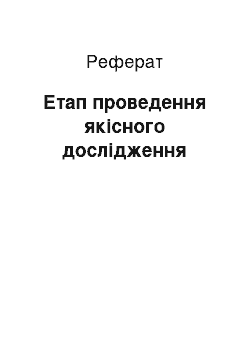 Реферат

Етап проведення якісного дослідження